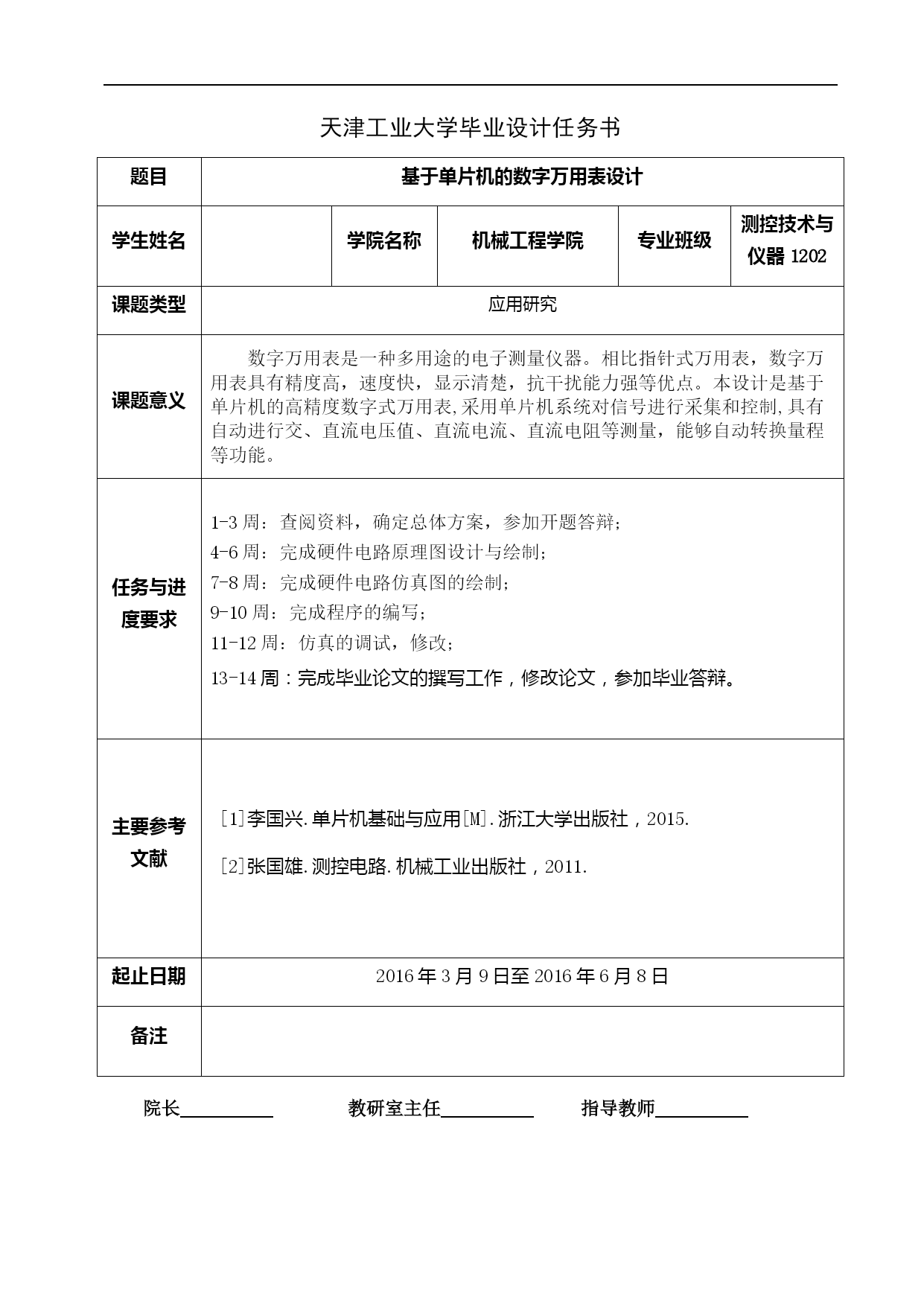 天津工业大学毕业设计任务书

| 题目 | 基于单片机的数字万用表设计 | | | | |
|---|---|---|---|---|---|
| 学生姓名 | | 学院名称 | 机械工程学院 | 专业班级 | 测控技术与仪器 1202 |
| 课题类型 | 应用研究 | | | | |
| 课题意义 | 数字万用表是一种多用途的电子测量仪器。相比指针式万用表，数字万用表具有精度高，速度快，显示清楚，抗干扰能力强等优点。本设计是基于单片机的高精度数字式万用表,采用单片机系统对信号进行采集和控制,具有自动进行交、直流电压值、直流电流、直流电阻等测量，能够自动转换量程等功能。 | | | | |
| 任务与进度要求 | 1-3 周：查阅资料，确定总体方案，参加开题答辩；<br>4-6 周：完成硬件电路原理图设计与绘制；<br>7-8 周：完成硬件电路仿真图的绘制；<br>9-10 周：完成程序的编写；<br>11-12 周：仿真的调试，修改；<br>13-14 周：完成毕业论文的撰写工作，修改论文，参加毕业答辩。 | | | | |
| 主要参考文献 | [1]李国兴.单片机基础与应用[M].浙江大学出版社，2015.<br>[2]张国雄.测控电路.机械工业出版社，2011. | | | | |
| 起止日期 | 2016 年 3 月 9 日至 2016 年 6 月 8 日 | | | | |
| 备注 | | | | | |

院长__________ 教研室主任__________ 指导教师__________